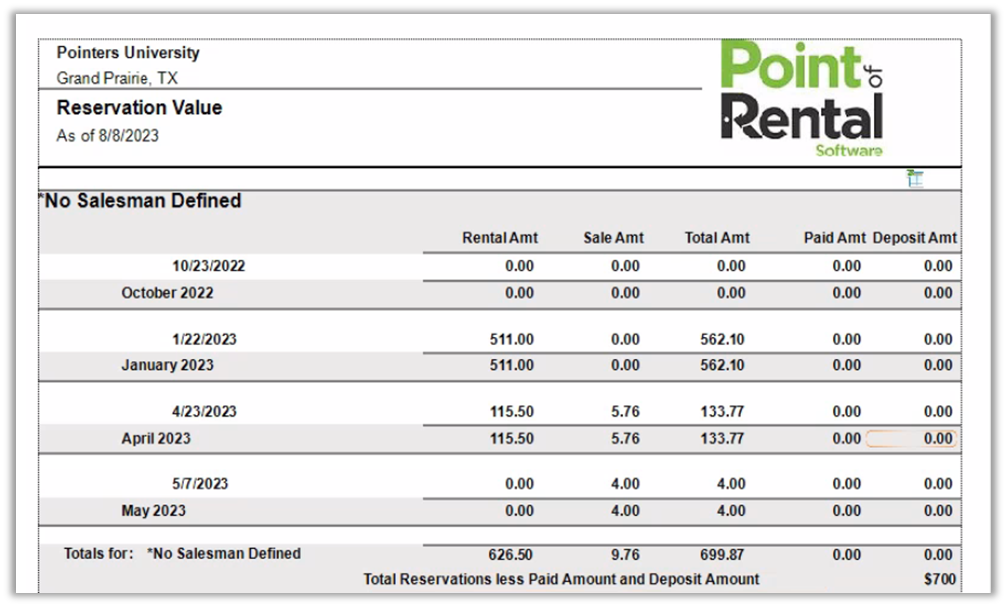 Pointers University
Grand Prairie, TX

Reservation Value
As of 8/8/2023

Point of Rental Software

*No Salesman Defined

| | Rental Amt | Sale Amt | Total Amt | Paid Amt | Deposit Amt |
|---|---|---|---|---|---|
| 10/23/2022 | 0.00 | 0.00 | 0.00 | 0.00 | 0.00 |
| October 2022 | 0.00 | 0.00 | 0.00 | 0.00 | 0.00 |
| 1/22/2023 | 511.00 | 0.00 | 562.10 | 0.00 | 0.00 |
| January 2023 | 511.00 | 0.00 | 562.10 | 0.00 | 0.00 |
| 4/23/2023 | 115.50 | 5.76 | 133.77 | 0.00 | 0.00 |
| April 2023 | 115.50 | 5.76 | 133.77 | 0.00 | 0.00 |
| 5/7/2023 | 0.00 | 4.00 | 4.00 | 0.00 | 0.00 |
| May 2023 | 0.00 | 4.00 | 4.00 | 0.00 | 0.00 |
| Totals for: *No Salesman Defined | 626.50 | 9.76 | 699.87 | 0.00 | 0.00 |

Total Reservations less Paid Amount and Deposit Amount $700